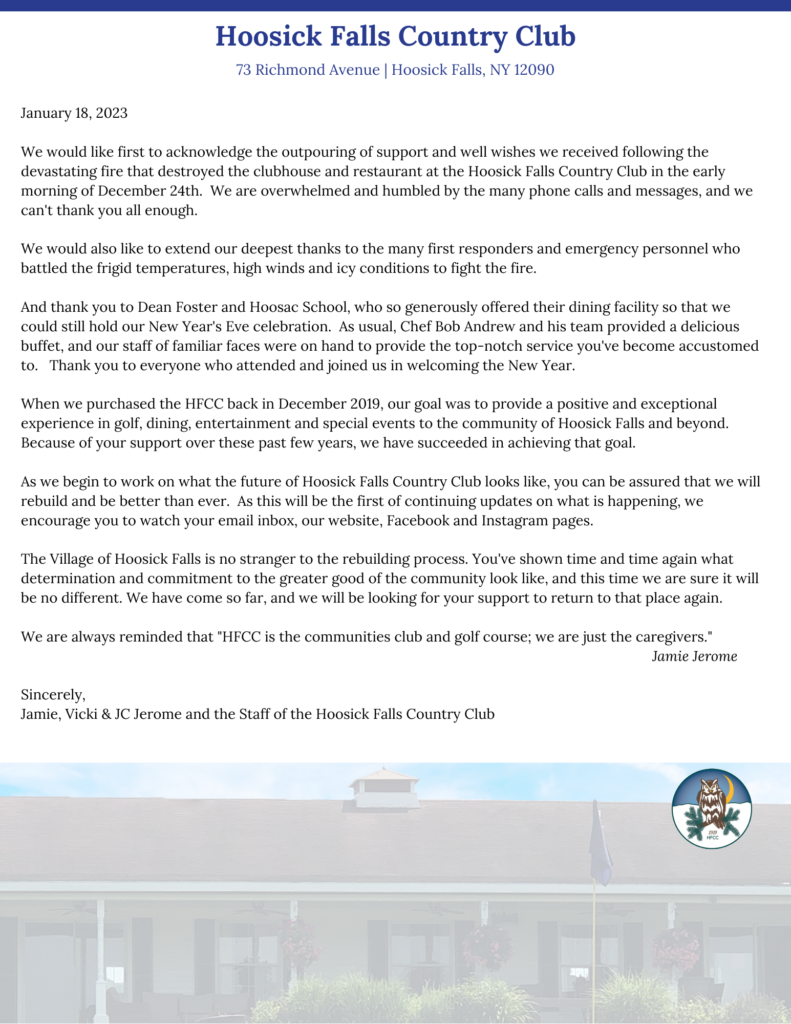 Hoosick Falls Country Club

73 Richmond Avenue | Hoosick Falls, NY 12090

January 18, 2023

We would like first to acknowledge the outpouring of support and well wishes we received following the devastating fire that destroyed the clubhouse and restaurant at the Hoosick Falls Country Club in the early morning of December 24th. We are overwhelmed and humbled by the many phone calls and messages, and we can't thank you all enough.

We would also like to extend our deepest thanks to the many first responders and emergency personnel who battled the frigid temperatures, high winds and icy conditions to fight the fire.

And thank you to Dean Foster and Hoosac School, who so generously offered their dining facility so that we could still hold our New Year's Eve celebration. As usual, Chef Bob Andrew and his team provided a delicious buffet, and our staff of familiar faces were on hand to provide the top-notch service you've become accustomed to. Thank you to everyone who attended and joined us in welcoming the New Year.

When we purchased the HFCC back in December 2019, our goal was to provide a positive and exceptional experience in golf, dining, entertainment and special events to the community of Hoosick Falls and beyond. Because of your support over these past few years, we have succeeded in achieving that goal.

As we begin to work on what the future of Hoosick Falls Country Club looks like, you can be assured that we will rebuild and be better than ever. As this will be the first of continuing updates on what is happening, we encourage you to watch your email inbox, our website, Facebook and Instagram pages.

The Village of Hoosick Falls is no stranger to the rebuilding process. You've shown time and time again what determination and commitment to the greater good of the community look like, and this time we are sure it will be no different. We have come so far, and we will be looking for your support to return to that place again.

We are always reminded that "HFCC is the communities club and golf course; we are just the caregivers."
Jamie Jerome

Sincerely,
Jamie, Vicki & JC Jerome and the Staff of the Hoosick Falls Country Club

HFCC